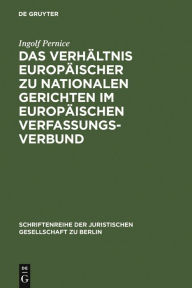 DE GRUYTER

Ingolf Pernice

DAS VERHÄLTNIS EUROPÄISCHER ZU NATIONALEN GERICHTEN IM EUROPÄISCHEN VERFASSUNGSVERBUND

SCHRIFTENREIHE DER JURISTISCHEN GESELLSCHAFT ZU BERLIN

DE G